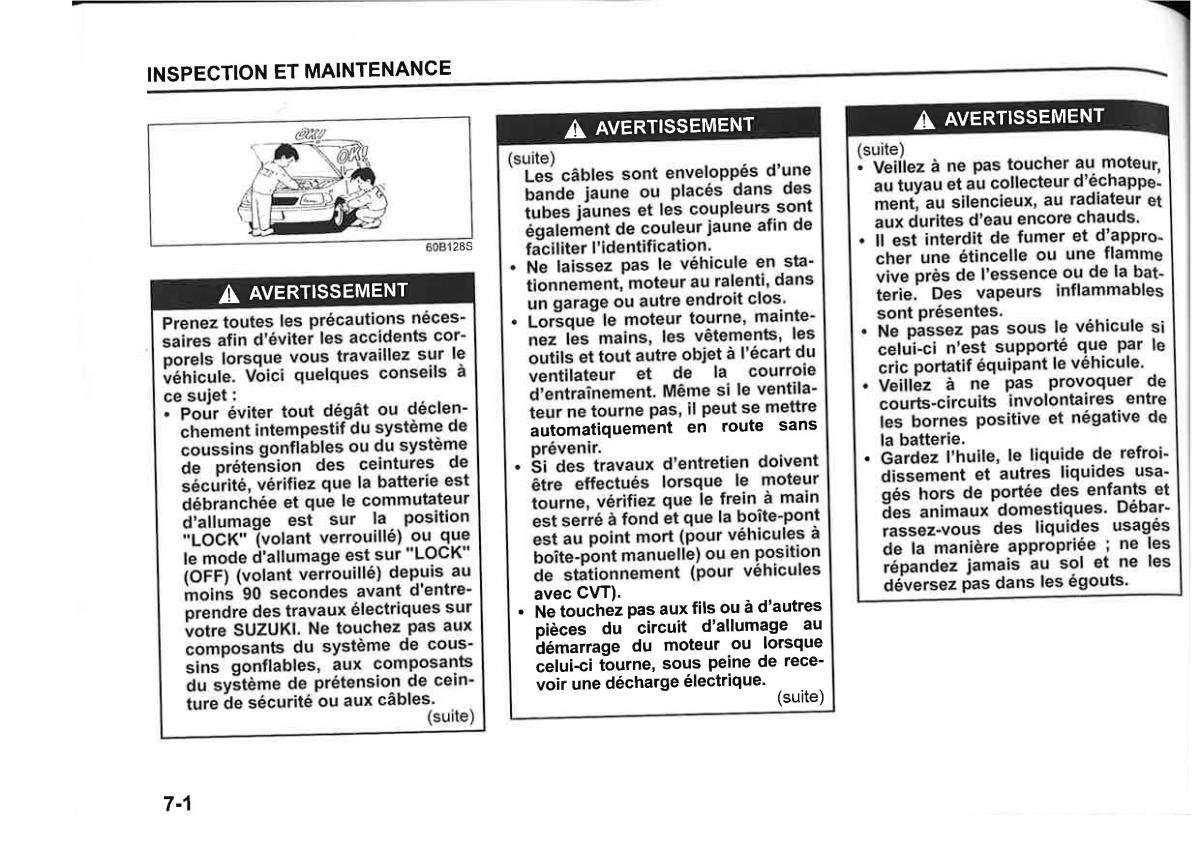 INSPECTION ET MAINTENANCE

OK!

OK!

60B128S

⚠ AVERTISSEMENT

Prenez toutes les précautions nécessaires afin d'éviter les accidents corporels lorsque vous travaillez sur le véhicule. Voici quelques conseils à ce sujet :
• Pour éviter tout dégât ou déclenchement intempestif du système de coussins gonflables ou du système de prétension des ceintures de sécurité, vérifiez que la batterie est débranchée et que le commutateur d'allumage est sur la position "LOCK" (volant verrouillé) ou que le mode d'allumage est sur "LOCK" (OFF) (volant verrouillé) depuis au moins 90 secondes avant d'entreprendre des travaux électriques sur votre SUZUKI. Ne touchez pas aux composants du système de coussins gonflables, aux composants du système de prétension de ceinture de sécurité ou aux câbles.
(suite)

⚠ AVERTISSEMENT

(suite)
Les câbles sont enveloppés d'une bande jaune ou placés dans des tubes jaunes et les coupleurs sont également de couleur jaune afin de faciliter l'identification.
• Ne laissez pas le véhicule en stationnement, moteur au ralenti, dans un garage ou autre endroit clos.
• Lorsque le moteur tourne, maintenez les mains, les vêtements, les outils et tout autre objet à l'écart du ventilateur et de la courroie d'entraînement. Même si le ventilateur ne tourne pas, il peut se mettre automatiquement en route sans prévenir.
• Si des travaux d'entretien doivent être effectués lorsque le moteur tourne, vérifiez que le frein à main est serré à fond et que la boîte-pont est au point mort (pour véhicules à boîte-pont manuelle) ou en position de stationnement (pour véhicules avec CVT).
• Ne touchez pas aux fils ou à d'autres pièces du circuit d'allumage au démarrage du moteur ou lorsque celui-ci tourne, sous peine de recevoir une décharge électrique.
(suite)

⚠ AVERTISSEMENT

(suite)
• Veillez à ne pas toucher au moteur, au tuyau et au collecteur d'échappement, au silencieux, au radiateur et aux durites d'eau encore chauds.
• Il est interdit de fumer et d'approcher une étincelle ou une flamme vive près de l'essence ou de la batterie. Des vapeurs inflammables sont présentes.
• Ne passez pas sous le véhicule si celui-ci n'est supporté que par le cric portatif équipant le véhicule.
• Veillez à ne pas provoquer de courts-circuits involontaires entre les bornes positive et négative de la batterie.
• Gardez l'huile, le liquide de refroidissement et autres liquides usagés hors de portée des enfants et des animaux domestiques. Débarrassez-vous des liquides usagés de la manière appropriée ; ne les répandez jamais au sol et ne les déversez pas dans les égouts.

7-1